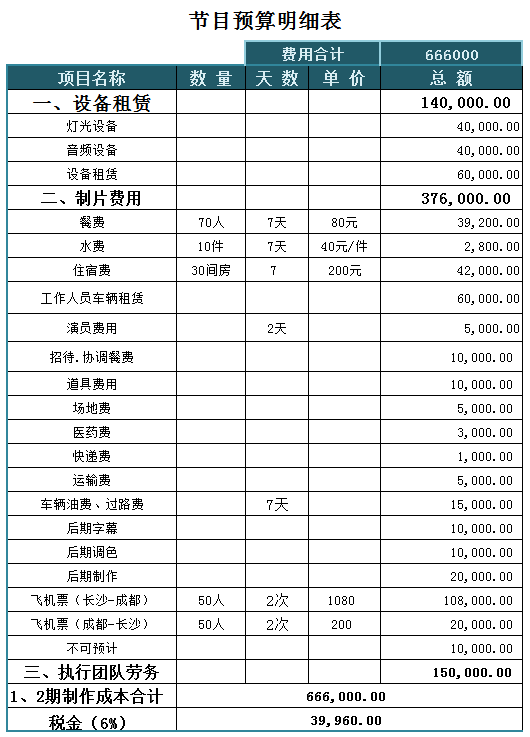 节目预算明细表

| | | 费用合计 | | 666000 |
|---|---|---|---|---|
| 项目名称 | 数 量 | 天 数 | 单 价 | 总 额 |
| 一、设备租赁 | | | | 140,000.00 |
| 灯光设备 | | | | 40,000.00 |
| 音频设备 | | | | 40,000.00 |
| 设备租赁 | | | | 60,000.00 |
| 二、制片费用 | | | | 376,000.00 |
| 餐费 | 70人 | 7天 | 80元 | 39,200.00 |
| 水费 | 10件 | 7天 | 40元/件 | 2,800.00 |
| 住宿费 | 30间房 | 7 | 200元 | 42,000.00 |
| 工作人员车辆租赁 | | | | 60,000.00 |
| 演员费用 | | 2天 | | 5,000.00 |
| 招待.协调餐费 | | | | 10,000.00 |
| 道具费用 | | | | 10,000.00 |
| 场地费 | | | | 5,000.00 |
| 医药费 | | | | 3,000.00 |
| 快递费 | | | | 1,000.00 |
| 运输费 | | | | 5,000.00 |
| 车辆油费、过路费 | | 7天 | | 15,000.00 |
| 后期字幕 | | | | 10,000.00 |
| 后期调色 | | | | 10,000.00 |
| 后期制作 | | | | 20,000.00 |
| 飞机票（长沙-成都） | 50人 | 2次 | 1080 | 108,000.00 |
| 飞机票（成都-长沙） | 50人 | 2次 | 200 | 20,000.00 |
| 不可预计 | | | | 10,000.00 |
| 三、执行团队劳务 | | | | 150,000.00 |
| 1、2期制作成本合计 | 666,000.00 | | | |
| 税金（6%） | 39,960.00 | | | |